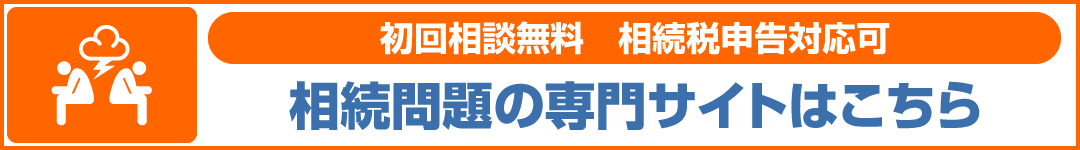 初回相談無料　相続税申告対応可

相続問題の専門サイトはこちら